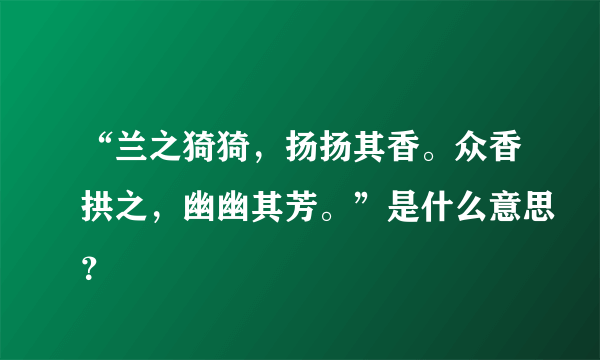 “兰之猗猗，扬扬其香。众香拱之，幽幽其芳。”是什么意思？